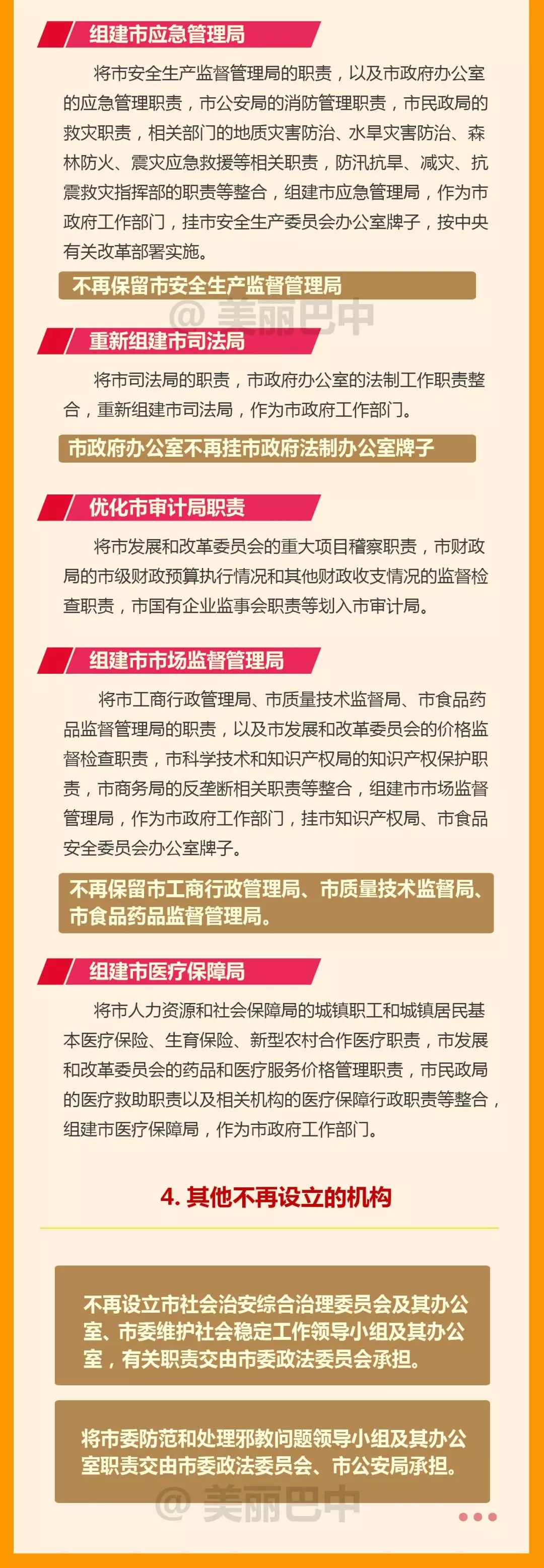 组建市应急管理局

将市安全生产监督管理局的职责，以及市政府办公室的应急管理职责，市公安局的消防管理职责，市民政局的救灾职责，相关部门的地质灾害防治、水旱灾害防治、森林防火、震灾应急救援等相关职责，防汛抗旱、减灾、抗震救灾指挥部的职责等整合，组建市应急管理局，作为市政府工作部门，挂市安全生产委员会办公室牌子，按中央有关改革部署实施。

不再保留市安全生产监督管理局

@ 美丽巴中

重新组建市司法局

将市司法局的职责，市政府办公室的法制工作职责整合，重新组建市司法局，作为市政府工作部门。

市政府办公室不再挂市政府法制办公室牌子

优化市审计局职责

将市发展和改革委员会的重大项目稽察职责，市财政局的市级财政预算执行情况和其他财政收支情况的监督检查职责，市国有企业监事会职责等划入市审计局。

组建市市场监督管理局

将市工商行政管理局、市质量技术监督局、市食品药品监督管理局的职责，以及市发展和改革委员会的价格监督检查职责，市科学技术和知识产权局的知识产权保护职责，市商务局的反垄断相关职责等整合，组建市市场监督管理局，作为市政府工作部门，挂市知识产权局、市食品安全委员会办公室牌子。

不再保留市工商行政管理局、市质量技术监督局、市食品药品监督管理局。

组建市医疗保障局

将市人力资源和社会保障局的城镇职工和城镇居民基本医疗保险、生育保险、新型农村合作医疗职责，市发展和改革委员会的药品和医疗服务价格管理职责，市民政局的医疗救助职责以及相关机构的医疗保障行政职责等整合，组建市医疗保障局，作为市政府工作部门。

4. 其他不再设立的机构

不再设立市社会治安综合治理委员会及其办公室、市委维护社会稳定工作领导小组及其办公室，有关职责交由市委政法委员会承担。

将市委防范和处理邪教问题领导小组及其办公室职责交由市委政法委员会、市公安局承担。

@ 美丽巴中